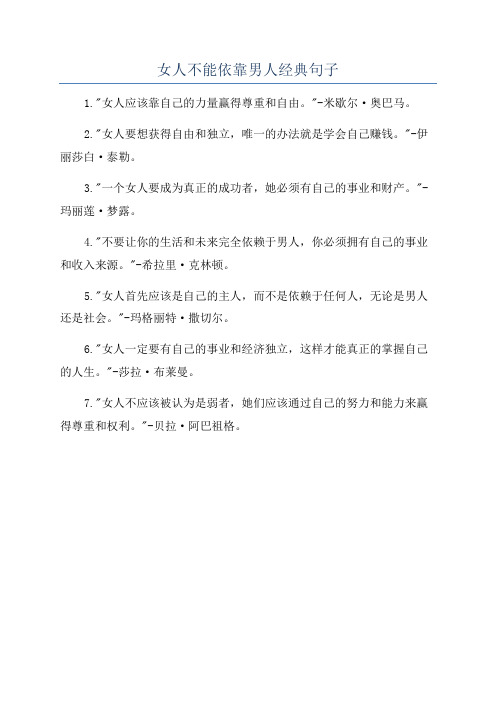 女人不能依靠男人经典句子

1."女人应该靠自己的力量赢得尊重和自由。"-米歇尔·奥巴马。

2."女人要想获得自由和独立，唯一的办法就是学会自己赚钱。"-伊丽莎白·泰勒。

3."一个女人要成为真正的成功者，她必须有自己的事业和财产。"-玛丽莲·梦露。

4."不要让你的生活和未来完全依赖于男人，你必须拥有自己的事业和收入来源。"-希拉里·克林顿。

5."女人首先应该是自己的主人，而不是依赖于任何人，无论是男人还是社会。"-玛格丽特·撒切尔。

6."女人一定要有自己的事业和经济独立，这样才能真正的掌握自己的人生。"-莎拉·布莱曼。

7."女人不应该被认为是弱者，她们应该通过自己的努力和能力来赢得尊重和权利。"-贝拉·阿巴祖格。